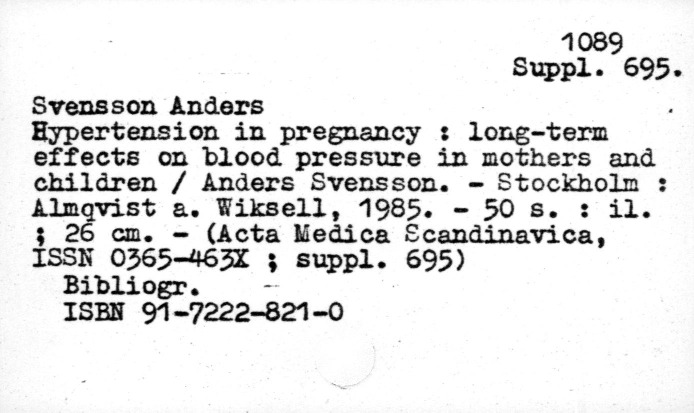 1089
Suppl. 695.

Svensson Anders
Hypertension in pregnancy : long-term effects on blood pressure in mothers and children / Anders Svensson. - Stockholm : Almqvist a. Wiksell, 1985. - 50 s. : il. ; 26 cm. - (Acta Medica Scandinavica, ISSN 0365-463X ; suppl. 695)
Bibliogr.
ISBN 91-7222-821-0